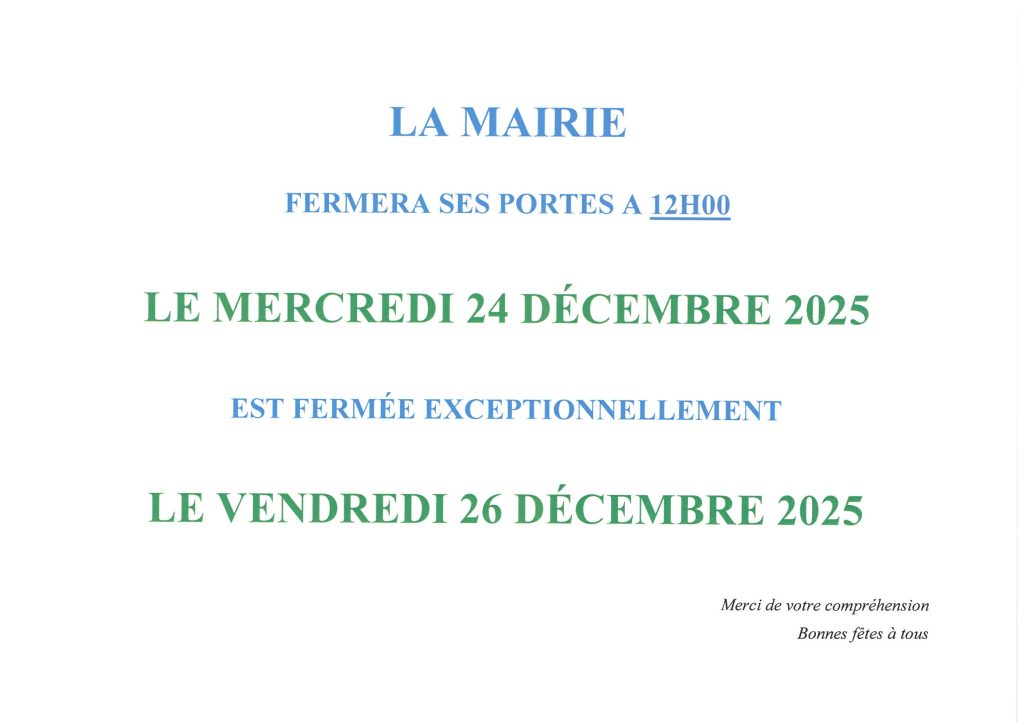 LA MAIRIE

FERMERA SES PORTES A 12H00

LE MERCREDI 24 DÉCEMBRE 2025

EST FERMÉE EXCEPTIONNELLEMENT

LE VENDREDI 26 DÉCEMBRE 2025

Merci de votre compréhension
Bonnes fêtes à tous